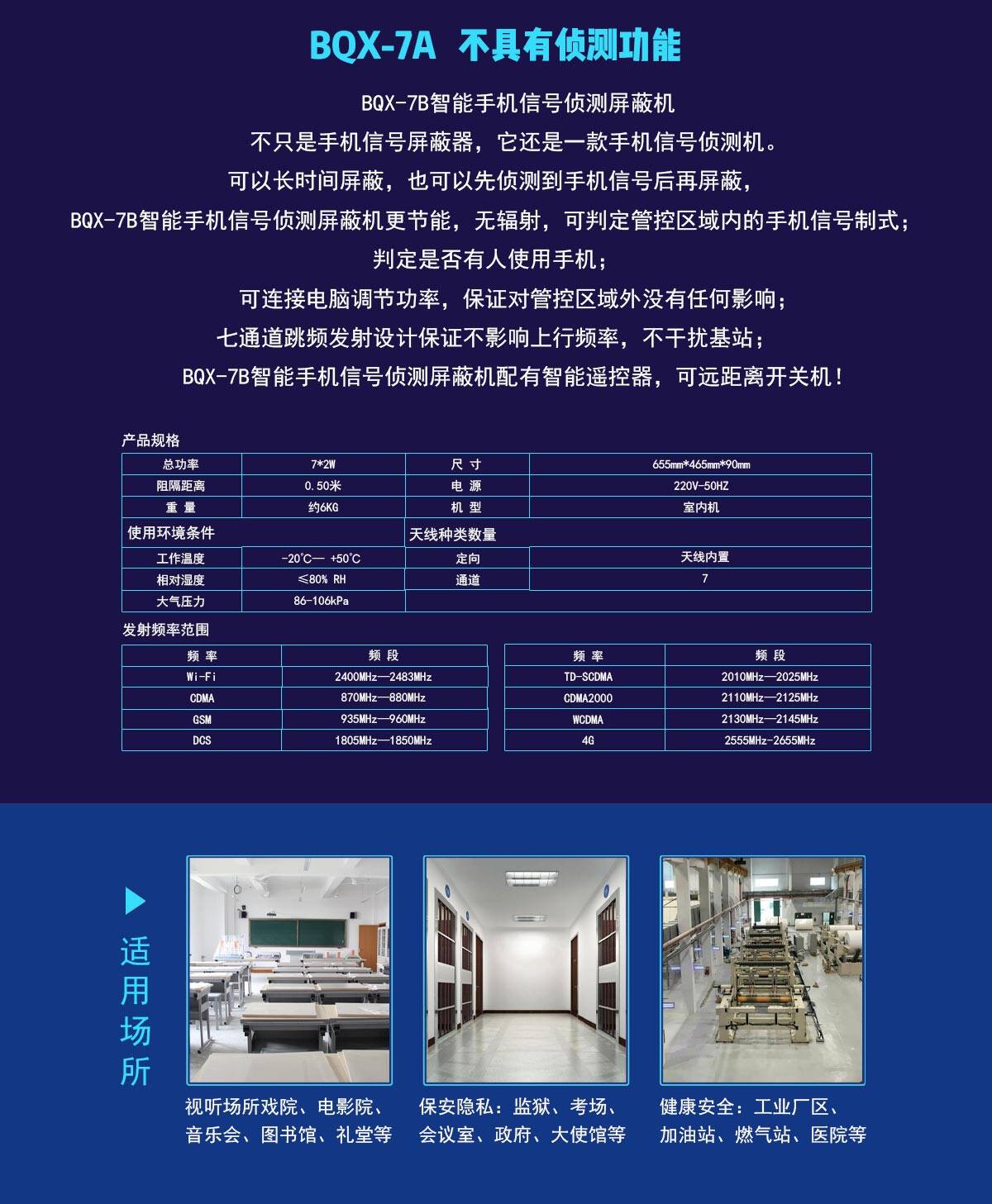 BQX-7A 不具有侦测功能

BQX-7B智能手机信号侦测屏蔽机
不只是手机信号屏蔽器，它还是一款手机信号侦测机。
可以长时间屏蔽，也可以先侦测到手机信号后再屏蔽，
BQX-7B智能手机信号侦测屏蔽机更节能，无辐射，可判定管控区域内的手机信号制式；
判定是否有人使用手机；
可连接电脑调节功率，保证对管控区域外没有任何影响；
七通道跳频发射设计保证不影响上行频率，不干扰基站；
BQX-7B智能手机信号侦测屏蔽机配有智能遥控器，可远距离开关机！

产品规格

| 总功率 | 7*2W | 尺 寸 | 655mm*465mm*90mm |
|---|---|---|---|
| 阻隔距离 | 0.50米 | 电 源 | 220V-50HZ |
| 重 量 | 约6KG | 机 型 | 室内机 |
| 使用环境条件 | | 天线种类数量 | |
| 工作温度 | -20℃— +50℃ | 定向 | 天线内置 |
| 相对湿度 | ≤80% RH | 通道 | 7 |
| 大气压力 | 86-106kPa | | |

发射频率范围

| 频 率 | 频 段 |
|---|---|
| Wi-Fi | 2400MHz—2483MHz |
| CDMA | 870MHz—880MHz |
| GSM | 935MHz—960MHz |
| DCS | 1805MHz—1850MHz |

| 频 率 | 频 段 |
|---|---|
| TD-SCDMA | 2010MHz—2025MHz |
| CDMA2000 | 2110MHz—2125MHz |
| WCDMA | 2130MHz—2145MHz |
| 4G | 2555MHz-2655MHz |

适用场所

视听场所戏院、电影院、音乐会、图书馆、礼堂等

保安隐私：监狱、考场、会议室、政府、大使馆等

健康安全：工业厂区、加油站、燃气站、医院等